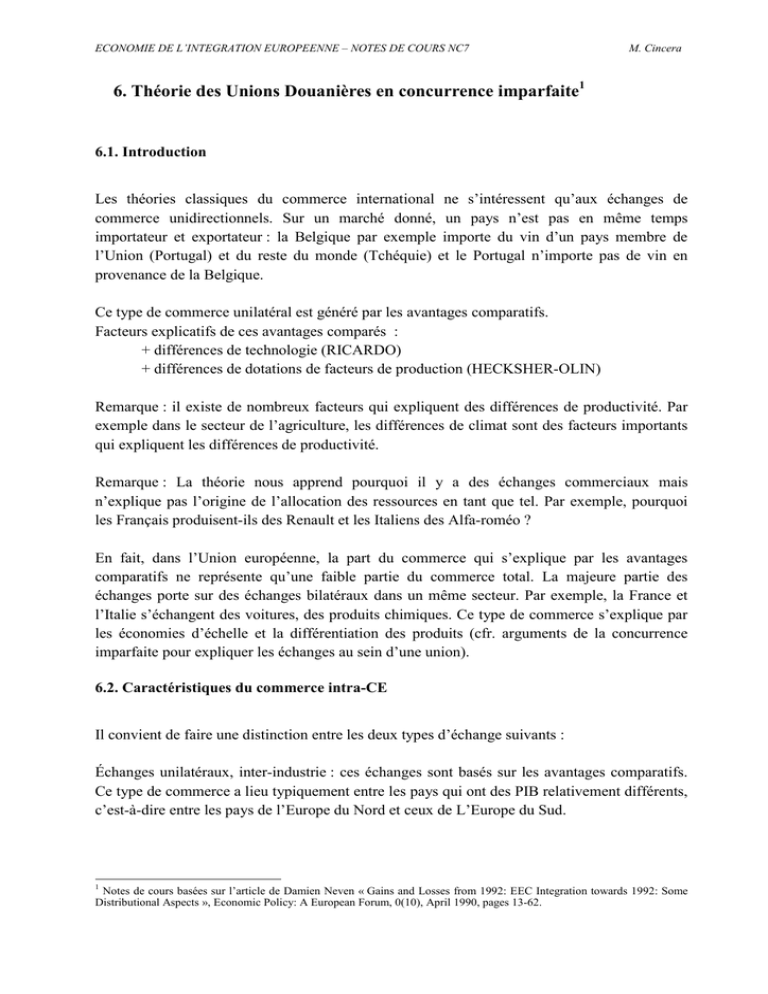 ECONOMIE DE L'INTEGRATION EUROPEENNE – NOTES DE COURS NC7 M. Cincera

6. Théorie des Unions Douanières en concurrence imparfaite$^1$

6.1. Introduction

Les théories classiques du commerce international ne s'intéressent qu'aux échanges de commerce unidirectionnels. Sur un marché donné, un pays n'est pas en même temps importateur et exportateur : la Belgique par exemple importe du vin d'un pays membre de l'Union (Portugal) et du reste du monde (Tchéquie) et le Portugal n'importe pas de vin en provenance de la Belgique.

Ce type de commerce unilatéral est généré par les avantages comparatifs.
Facteurs explicatifs de ces avantages comparés :
+ différences de technologie (RICARDO)
+ différences de dotations de facteurs de production (HECKSHER-OLIN)

Remarque : il existe de nombreux facteurs qui expliquent des différences de productivité. Par exemple dans le secteur de l'agriculture, les différences de climat sont des facteurs importants qui expliquent les différences de productivité.

Remarque : La théorie nous apprend pourquoi il y a des échanges commerciaux mais n'explique pas l'origine de l'allocation des ressources en tant que tel. Par exemple, pourquoi les Français produisent-ils des Renault et les Italiens des Alfa-roméo ?

En fait, dans l'Union européenne, la part du commerce qui s'explique par les avantages comparatifs ne représente qu'une faible partie du commerce total. La majeure partie des échanges porte sur des échanges bilatéraux dans un même secteur. Par exemple, la France et l'Italie s'échangent des voitures, des produits chimiques. Ce type de commerce s'explique par les économies d'échelle et la différentiation des produits (cfr. arguments de la concurrence imparfaite pour expliquer les échanges au sein d'une union).

6.2. Caractéristiques du commerce intra-CE

Il convient de faire une distinction entre les deux types d'échange suivants :

Échanges unilatéraux, inter-industrie : ces échanges sont basés sur les avantages comparatifs. Ce type de commerce a lieu typiquement entre les pays qui ont des PIB relativement différents, c'est-à-dire entre les pays de l'Europe du Nord et ceux de L'Europe du Sud.

$^1$ Notes de cours basées sur l'article de Damien Neven « Gains and Losses from 1992: EEC Integration towards 1992: Some Distributional Aspects », Economic Policy: A European Forum, 0(10), April 1990, pages 13-62.